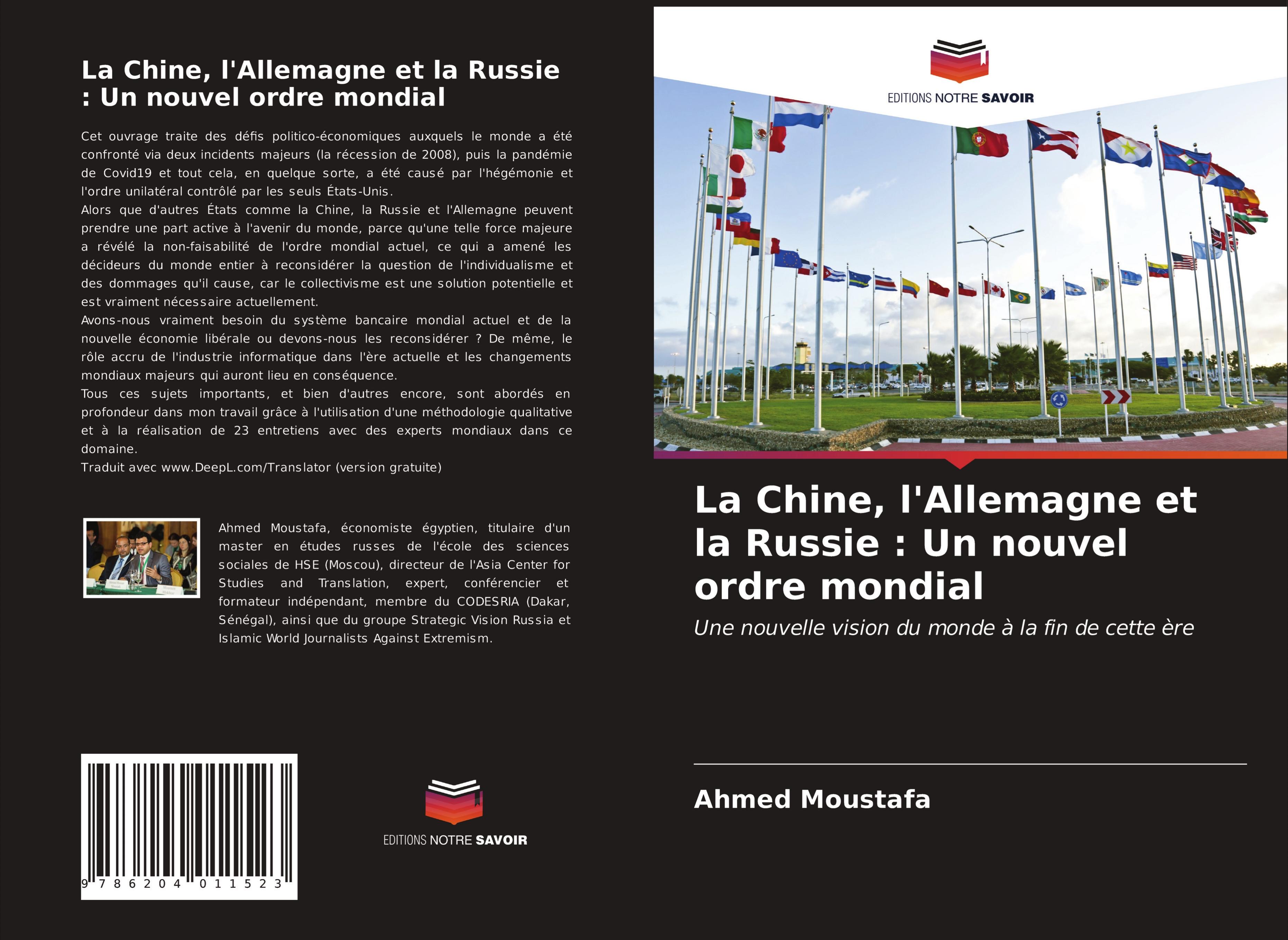 La Chine, l'Allemagne et la Russie : Un nouvel ordre mondial

Cet ouvrage traite des défis politico-économiques auxquels le monde a été confronté via deux incidents majeurs (la récession de 2008), puis la pandémie de Covid19 et tout cela, en quelque sorte, a été causé par l'hégémonie et l'ordre unilatéral contrôlé par les seuls États-Unis.
Alors que d'autres États comme la Chine, la Russie et l'Allemagne peuvent prendre une part active à l'avenir du monde, parce qu'une telle force majeure a révélé la non-faisabilité de l'ordre mondial actuel, ce qui a amené les décideurs du monde entier à reconsidérer la question de l'individualisme et des dommages qu'il cause, car le collectivisme est une solution potentielle et est vraiment nécessaire actuellement.
Avons-nous vraiment besoin du système bancaire mondial actuel et de la nouvelle économie libérale ou devons-nous les reconsidérer ? De même, le rôle accru de l'industrie informatique dans l'ère actuelle et les changements mondiaux majeurs qui auront lieu en conséquence.
Tous ces sujets importants, et bien d'autres encore, sont abordés en profondeur dans mon travail grâce à l'utilisation d'une méthodologie qualitative et à la réalisation de 23 entretiens avec des experts mondiaux dans ce domaine.
Traduit avec www.DeepL.com/Translator (version gratuite)

Ahmed Moustafa, économiste égyptien, titulaire d'un master en études russes de l'école des sciences sociales de HSE (Moscou), directeur de l'Asia Center for Studies and Translation, expert, conférencier et formateur indépendant, membre du CODESRIA (Dakar, Sénégal), ainsi que du groupe Strategic Vision Russia et Islamic World Journalists Against Extremism.

9 786204 011523

EDITIONS NOTRE SAVOIR

EDITIONS NOTRE SAVOIR

La Chine, l'Allemagne et la Russie : Un nouvel ordre mondial

Une nouvelle vision du monde à la fin de cette ère

Ahmed Moustafa